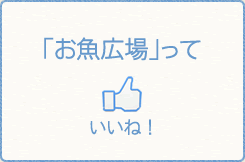 「お魚広場」って

いいね！